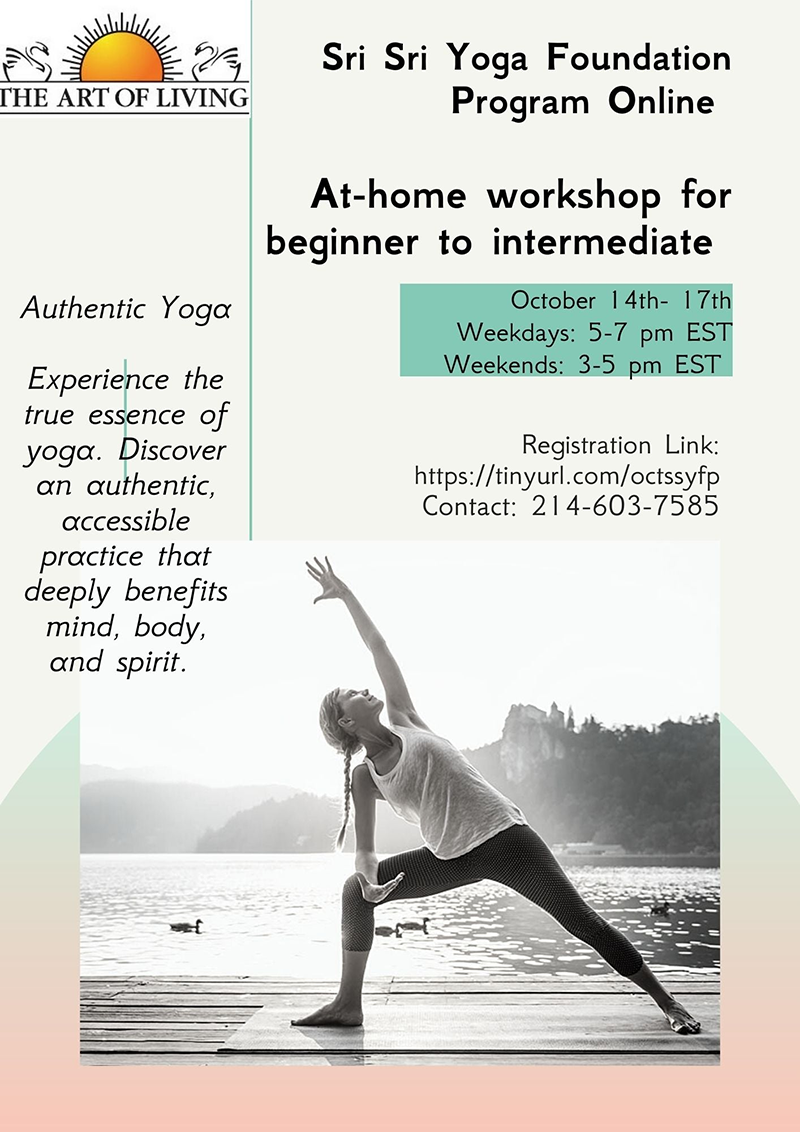 THE ART OF LIVING

Sri Sri Yoga Foundation Program Online

At-home workshop for beginner to intermediate

October 14th- 17th
Weekdays: 5-7 pm EST
Weekends: 3-5 pm EST

Registration Link: https://tinyurl.com/octssyfp
Contact: 214-603-7585

Authentic Yoga

Experience the true essence of yoga. Discover an authentic, accessible practice that deeply benefits mind, body, and spirit.